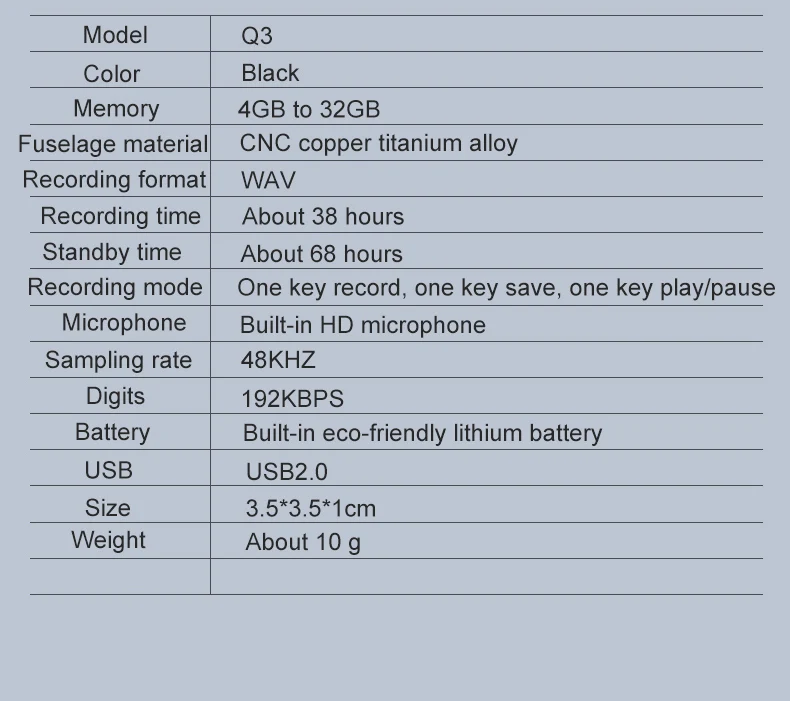 | Model | Q3 |
|---|---|
| Color | Black |
| Memory | 4GB to 32GB |
| Fuselage material | CNC copper titanium alloy |
| Recording format | WAV |
| Recording time | About 38 hours |
| Standby time | About 68 hours |
| Recording mode | One key record, one key save, one key play/pause |
| Microphone | Built-in HD microphone |
| Sampling rate | 48KHZ |
| Digits | 192KBPS |
| Battery | Built-in eco-friendly lithium battery |
| USB | USB2.0 |
| Size | 3.5*3.5*1cm |
| Weight | About 10 g |
| | |